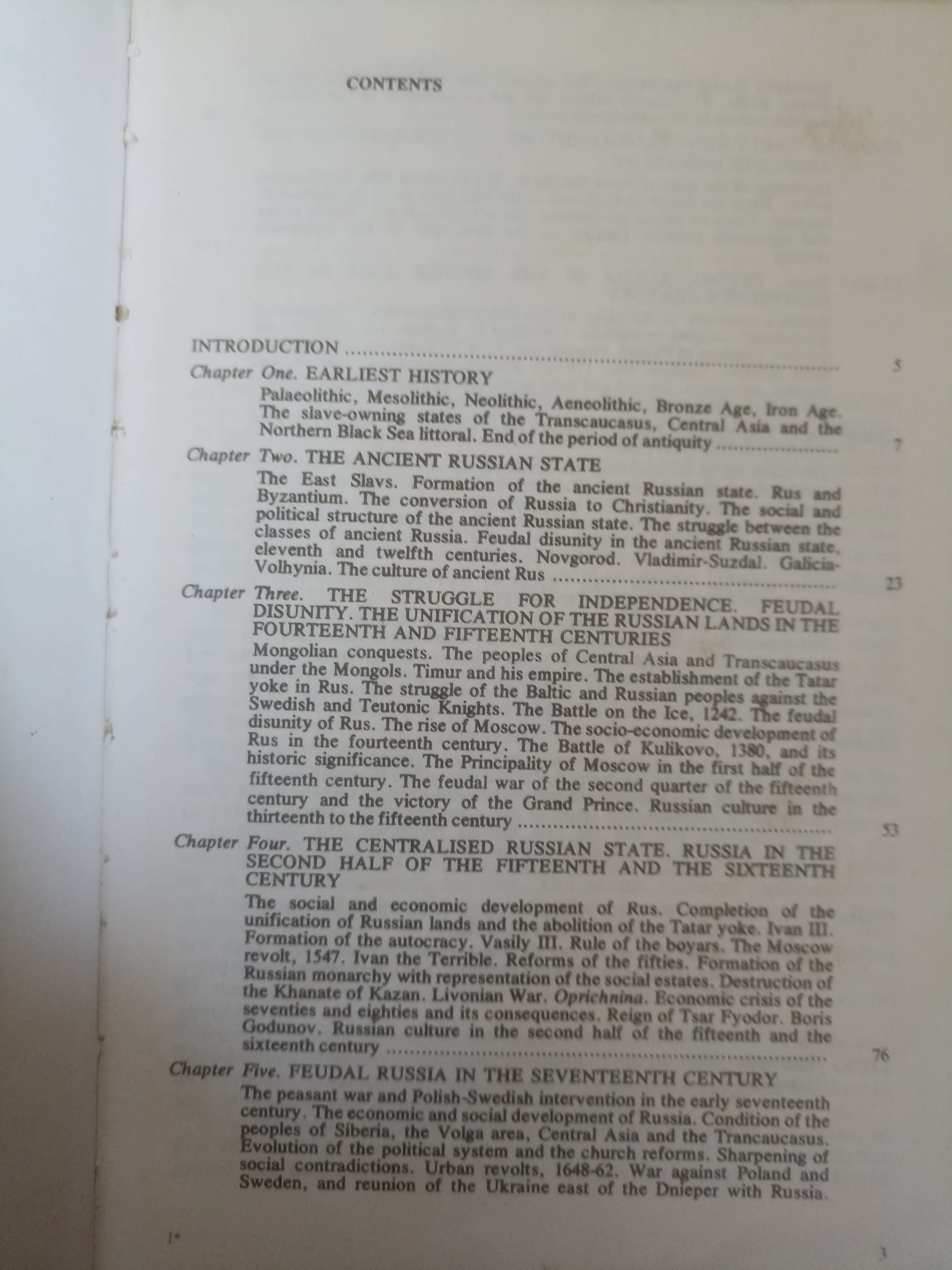 CONTENTS

INTRODUCTION 5

Chapter One. EARLIEST HISTORY

Palaeolithic, Mesolithic, Neolithic, Aeneolithic, Bronze Age, Iron Age. The slave-owning states of the Transcaucasus, Central Asia and the Northern Black Sea littoral. End of the period of antiquity 7

Chapter Two. THE ANCIENT RUSSIAN STATE

The East Slavs. Formation of the ancient Russian state. Rus and Byzantium. The conversion of Russia to Christianity. The social and political structure of the ancient Russian state. The struggle between the classes of ancient Russia. Feudal disunity in the ancient Russian state, eleventh and twelfth centuries. Novgorod. Vladimir-Suzdal. Galicia-Volhynia. The culture of ancient Rus 23

Chapter Three. THE STRUGGLE FOR INDEPENDENCE. FEUDAL DISUNITY. THE UNIFICATION OF THE RUSSIAN LANDS IN THE FOURTEENTH AND FIFTEENTH CENTURIES

Mongolian conquests. The peoples of Central Asia and Transcaucasus under the Mongols. Timur and his empire. The establishment of the Tatar yoke in Rus. The struggle of the Baltic and Russian peoples against the Swedish and Teutonic Knights. The Battle on the Ice, 1242. The feudal disunity of Rus. The rise of Moscow. The socio-economic development of Rus in the fourteenth century. The Battle of Kulikovo, 1380, and its historic significance. The Principality of Moscow in the first half of the fifteenth century. The feudal war of the second quarter of the fifteenth century and the victory of the Grand Prince. Russian culture in the thirteenth to the fifteenth century 53

Chapter Four. THE CENTRALISED RUSSIAN STATE. RUSSIA IN THE SECOND HALF OF THE FIFTEENTH AND THE SIXTEENTH CENTURY

The social and economic development of Rus. Completion of the unification of Russian lands and the abolition of the Tatar yoke. Ivan III. Formation of the autocracy. Vasily III. Rule of the boyars. The Moscow revolt, 1547. Ivan the Terrible. Reforms of the fifties. Formation of the Russian monarchy with representation of the social estates. Destruction of the Khanate of Kazan. Livonian War. Oprichnina. Economic crisis of the seventies and eighties and its consequences. Reign of Tsar Fyodor. Boris Godunov. Russian culture in the second half of the fifteenth and the sixteenth century 76

Chapter Five. FEUDAL RUSSIA IN THE SEVENTEENTH CENTURY

The peasant war and Polish-Swedish intervention in the early seventeenth century. The economic and social development of Russia. Condition of the peoples of Siberia, the Volga area, Central Asia and the Trancaucasus. Evolution of the political system and the church reforms. Sharpening of social contradictions. Urban revolts, 1648-62. War against Poland and Sweden, and reunion of the Ukraine east of the Dnieper with Russia.

1*

3